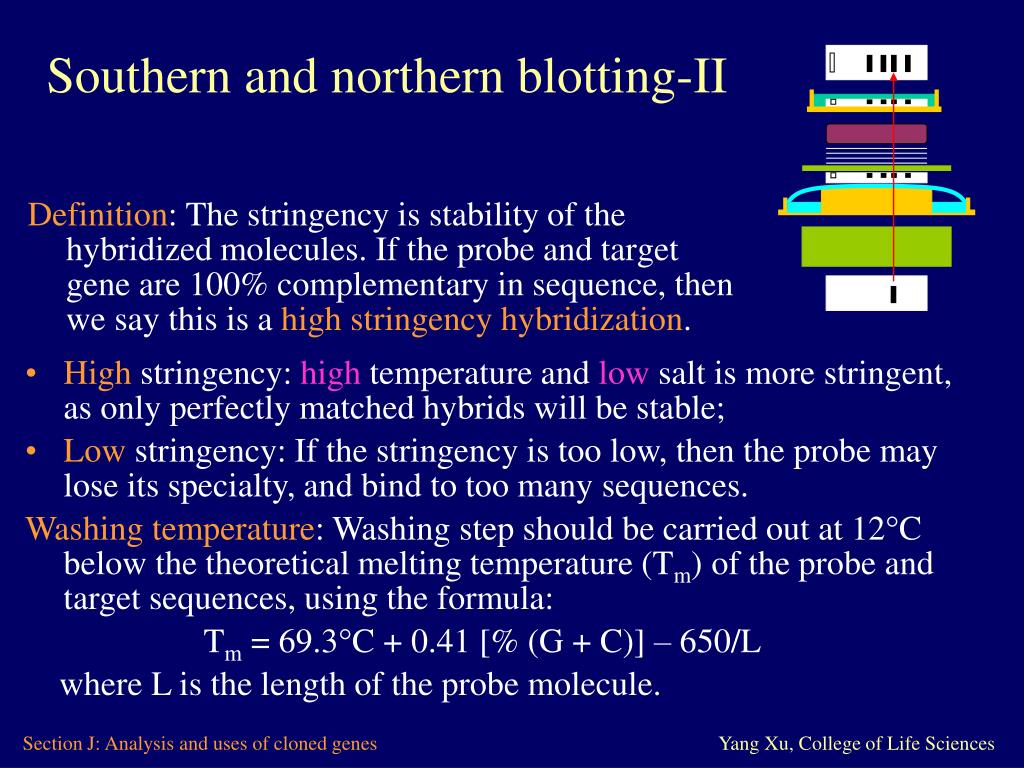 Southern and northern blotting-II

Definition: The stringency is stability of the hybridized molecules. If the probe and target gene are 100% complementary in sequence, then we say this is a high stringency hybridization.

• High stringency: high temperature and low salt is more stringent, as only perfectly matched hybrids will be stable;
• Low stringency: If the stringency is too low, then the probe may lose its specialty, and bind to too many sequences.

Washing temperature: Washing step should be carried out at 12°C below the theoretical melting temperature ($T_m$) of the probe and target sequences, using the formula:

$T_m = 69.3°C + 0.41 [\% (G + C)] – 650/L$

where L is the length of the probe molecule.

Section J: Analysis and uses of cloned genes

Yang Xu, College of Life Sciences